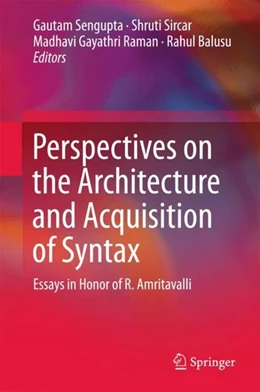 Gautam Sengupta · Shruti Sircar
Madhavi Gayathri Raman · Rahul Balusu
Editors

Perspectives on the Architecture and Acquisition of Syntax

Essays in Honor of R. Amritavalli

Springer